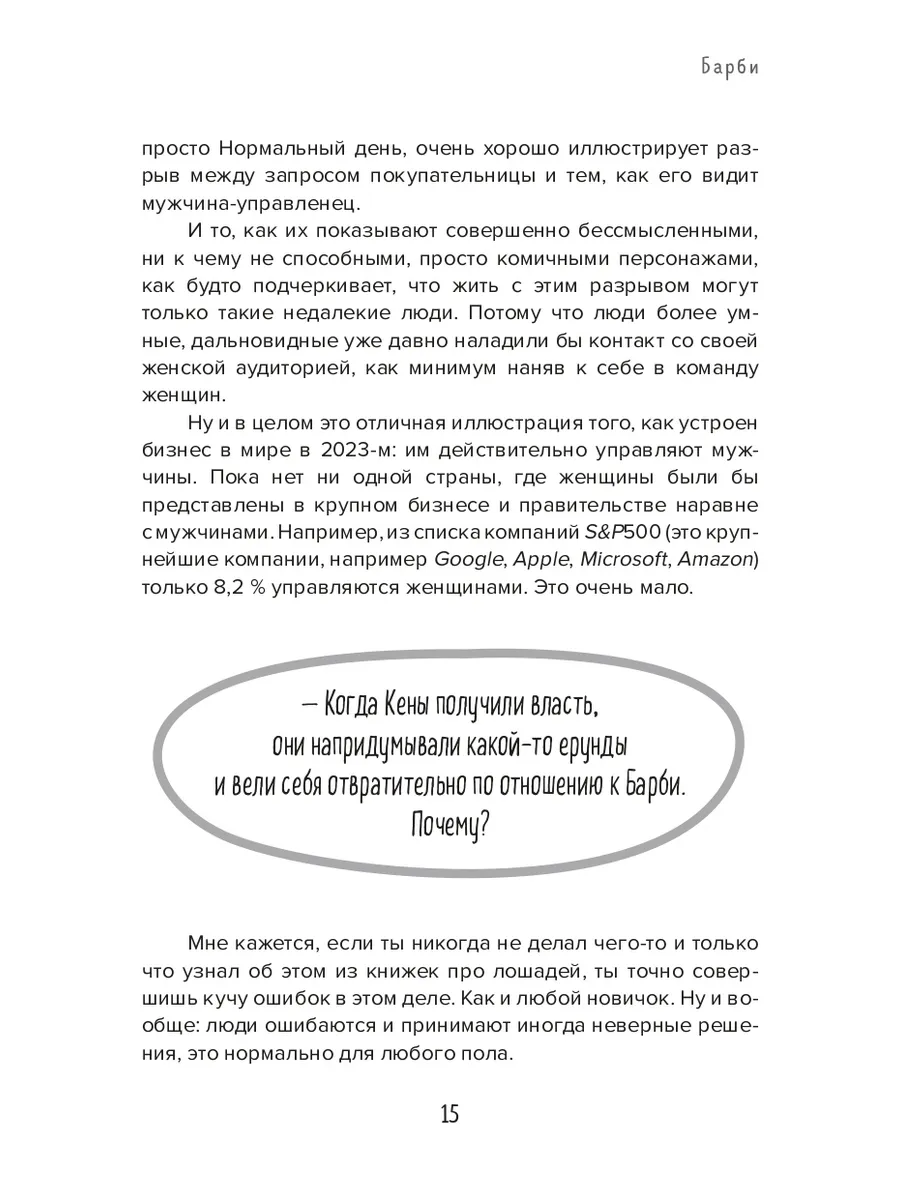 Барби

просто Нормальный день, очень хорошо иллюстрирует разрыв между запросом покупательницы и тем, как его видит мужчина-управленец.

И то, как их показывают совершенно бессмысленными, ни к чему не способными, просто комичными персонажами, как будто подчеркивает, что жить с этим разрывом могут только такие недалекие люди. Потому что люди более умные, дальновидные уже давно наладили бы контакт со своей женской аудиторией, как минимум наняв к себе в команду женщин.

Ну и в целом это отличная иллюстрация того, как устроен бизнес в мире в 2023-м: им действительно управляют мужчины. Пока нет ни одной страны, где женщины были бы представлены в крупном бизнесе и правительстве наравне с мужчинами. Например, из списка компаний S&P500 (это крупнейшие компании, например Google, Apple, Microsoft, Amazon) только 8,2 % управляются женщинами. Это очень мало.

— Когда Кены получили власть, они напридумывали какой-то ерунды и вели себя отвратительно по отношению к Барби. Почему?

Мне кажется, если ты никогда не делал чего-то и только что узнал об этом из книжек про лошадей, ты точно совершишь кучу ошибок в этом деле. Как и любой новичок. Ну и вообще: люди ошибаются и принимают иногда неверные решения, это нормально для любого пола.

15